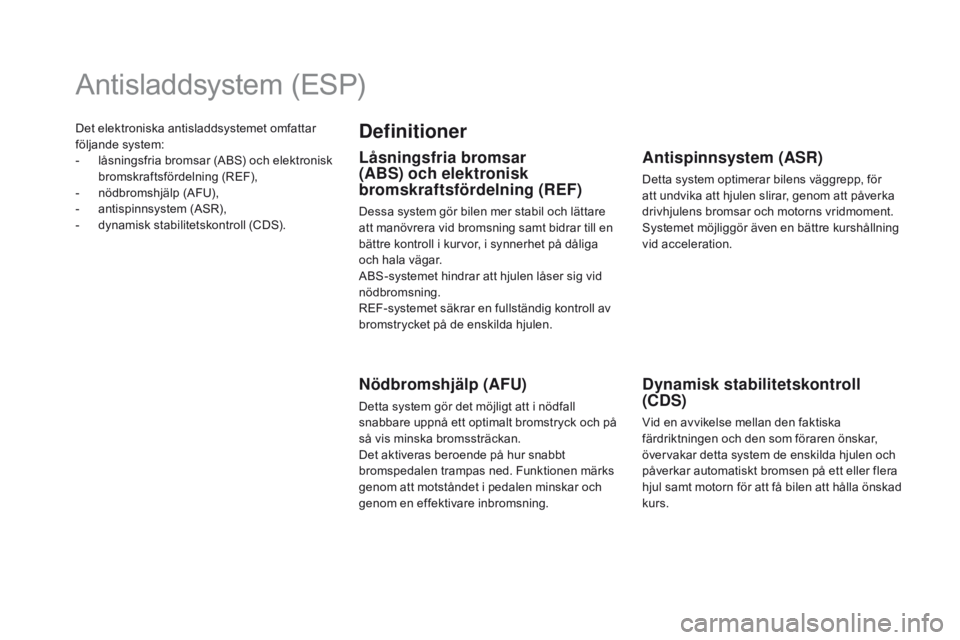 Antisladdsystem (ESP)

Det elektroniska antisladdsystemet omfattar följande system:
- låsningsfria bromsar (ABS) och elektronisk bromskraftsfördelning (REF),
- nödbromshjälp (AFU),
- antispinnsystem (ASR),
- dynamisk stabilitetskontroll (CDS).

Definitioner

Låsningsfria bromsar (ABS) och elektronisk bromskraftsfördelning (REF)

Dessa system gör bilen mer stabil och lättare att manövrera vid bromsning samt bidrar till en bättre kontroll i kurvor, i synnerhet på dåliga och hala vägar.
ABS-systemet hindrar att hjulen låser sig vid nödbromsning.
REF-systemet säkrar en fullständig kontroll av bromstrycket på de enskilda hjulen.

Nödbromshjälp (AFU)

Detta system gör det möjligt att i nödfall snabbare uppnå ett optimalt bromstryck och på så vis minska bromssträckan.
Det aktiveras beroende på hur snabbt bromspedalen trampas ned. Funktionen märks genom att motståndet i pedalen minskar och genom en effektivare inbromsning.

Antispinnsystem (ASR)

Detta system optimerar bilens väggrepp, för att undvika att hjulen slirar, genom att påverka drivhjulens bromsar och motorns vridmoment. Systemet möjliggör även en bättre kurshållning vid acceleration.

Dynamisk stabilitetskontroll (CDS)

Vid en avvikelse mellan den faktiska färdriktningen och den som föraren önskar, övervakar detta system de enskilda hjulen och påverkar automatiskt bromsen på ett eller flera hjul samt motorn för att få bilen att hålla önskad kurs.

carmanualsonline.info